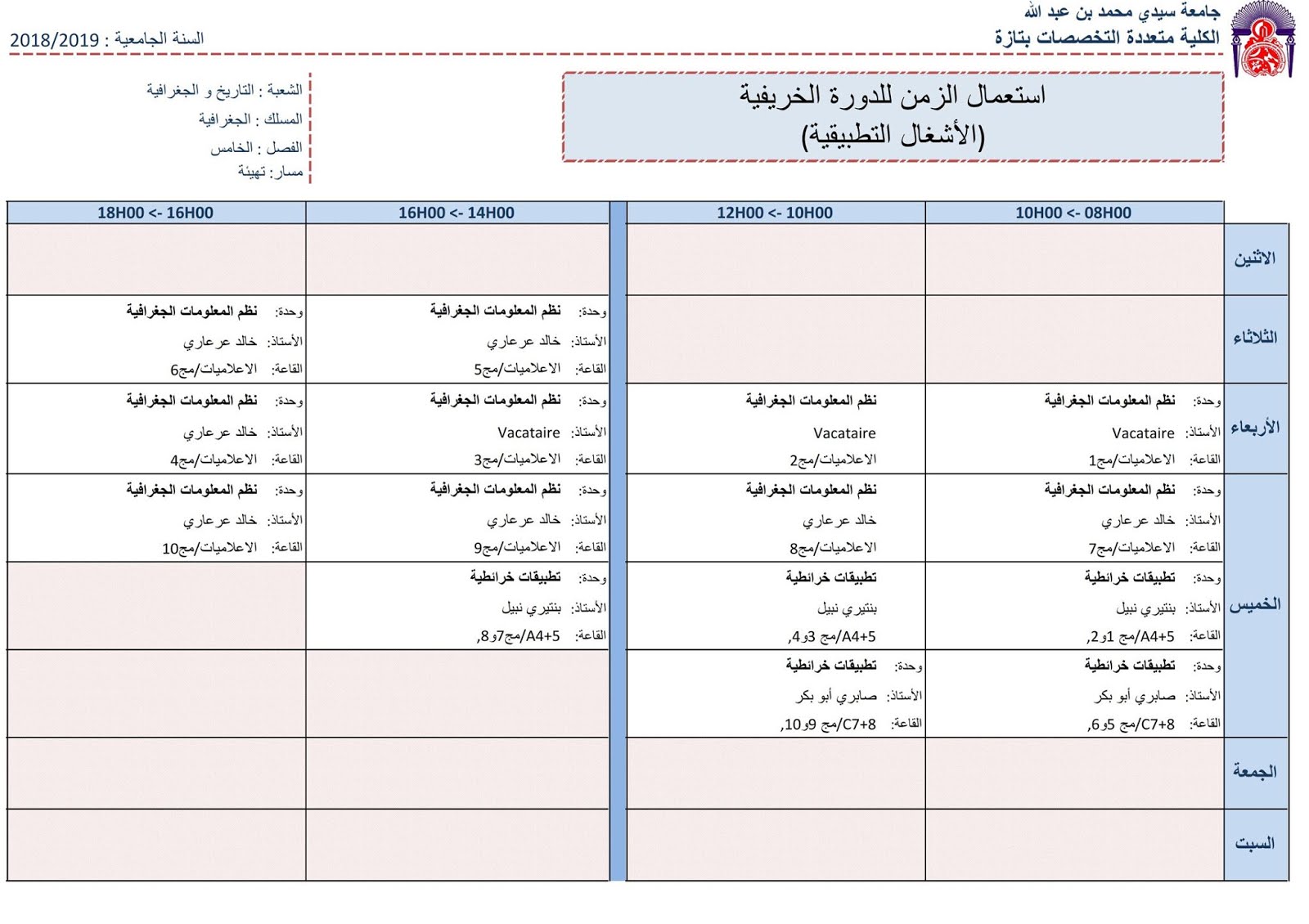 جامعة سيدي محمد بن عبد الله
الكلية متعددة التخصصات بتازة

السنة الجامعية : 2018/2019

استعمال الزمن للدورة الخريفية
(الأشغال التطبيقية)

الشعبة : التاريخ و الجغرافية
المسلك : الجغرافية
الفصل : الخامس
مسار: تهيئة

| | 10H00 <- 08H00 | 12H00 <- 10H00 | 16H00 <- 14H00 | 18H00 <- 16H00 |
|---|---|---|---|---|
| الاثنين | | | | |
| الثلاثاء | | | وحدة: نظم المعلومات الجغرافية الأستاذ: خالد عرعاري القاعة: الاعلاميات/مج5 | وحدة: نظم المعلومات الجغرافية الأستاذ: خالد عرعاري القاعة: الاعلاميات/مج6 |
| الأربعاء | وحدة: نظم المعلومات الجغرافية الأستاذ: Vacataire القاعة: الاعلاميات/مج1 | نظم المعلومات الجغرافية Vacataire الاعلاميات/مج2 | وحدة: نظم المعلومات الجغرافية الأستاذ: Vacataire القاعة: الاعلاميات/مج3 | وحدة: نظم المعلومات الجغرافية الأستاذ: خالد عرعاري القاعة: الاعلاميات/مج4 |
| الخميس | وحدة: نظم المعلومات الجغرافية الأستاذ: خالد عرعاري القاعة: الاعلاميات/مج7 | نظم المعلومات الجغرافية خالد عرعاري الاعلاميات/مج8 | وحدة: نظم المعلومات الجغرافية الأستاذ: خالد عرعاري القاعة: الاعلاميات/مج9 | وحدة: نظم المعلومات الجغرافية الأستاذ: خالد عرعاري القاعة: الاعلاميات/مج10 |
| | وحدة: تطبيقات خرائطية الأستاذ: بنتيري نبيل القاعة: A4+5/مج 1و2, | تطبيقات خرائطية بنتيري نبيل A4+5/مج 3و4, | وحدة: تطبيقات خرائطية الأستاذ: بنتيري نبيل القاعة: A4+5/مج7و8, | |
| | وحدة: تطبيقات خرائطية الأستاذ: صابري أبو بكر القاعة: C7+8/مج 5و6, | وحدة: تطبيقات خرائطية الأستاذ: صابري أبو بكر القاعة: C7+8/مج 9و10, | | |
| الجمعة | | | | |
| السبت | | | | |